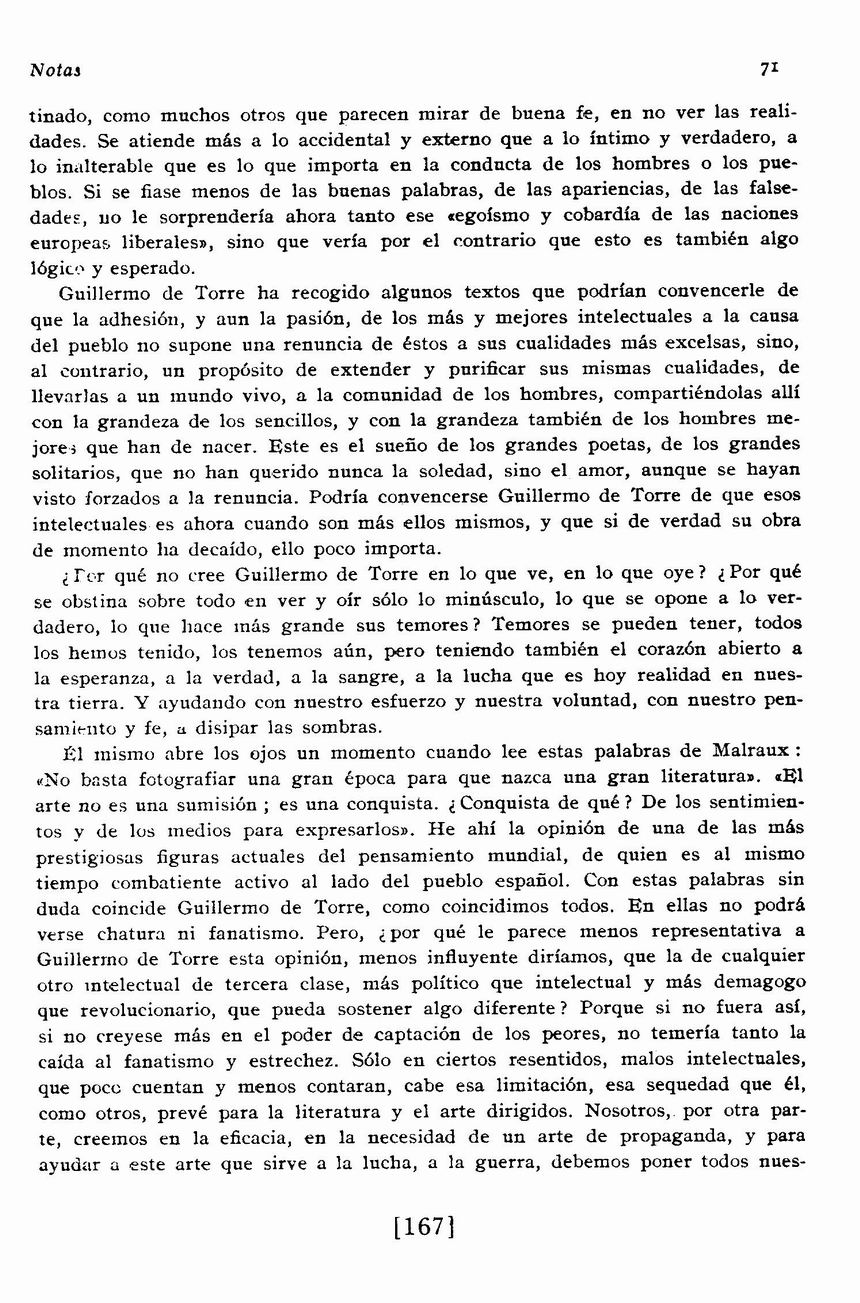 Notas

71

tinado, como muchos otros que parecen mirar de buena fe, en no ver las realidades. Se atiende más a lo accidental y externo que a lo íntimo y verdadero, a lo inalterable que es lo que importa en la conducta de los hombres o los pueblos. Si se fiase menos de las buenas palabras, de las apariencias, de las falsedades, no le sorprendería ahora tanto ese «egoísmo y cobardía de las naciones europeas liberales», sino que vería por el contrario que esto es también algo lógico y esperado.

Guillermo de Torre ha recogido algunos textos que podrían convencerle de que la adhesión, y aun la pasión, de los más y mejores intelectuales a la causa del pueblo no supone una renuncia de éstos a sus cualidades más excelsas, sino, al contrario, un propósito de extender y purificar sus mismas cualidades, de llevarlas a un mundo vivo, a la comunidad de los hombres, compartiéndolas allí con la grandeza de los sencillos, y con la grandeza también de los hombres mejores que han de nacer. Este es el sueño de los grandes poetas, de los grandes solitarios, que no han querido nunca la soledad, sino el amor, aunque se hayan visto forzados a la renuncia. Podría convencerse Guillermo de Torre de que esos intelectuales es ahora cuando son más ellos mismos, y que si de verdad su obra de momento ha decaído, ello poco importa.

¿Por qué no cree Guillermo de Torre en lo que ve, en lo que oye? ¿Por qué se obstina sobre todo en ver y oír sólo lo minúsculo, lo que se opone a lo verdadero, lo que hace más grande sus temores? Temores se pueden tener, todos los hemos tenido, los tenemos aún, pero teniendo también el corazón abierto a la esperanza, a la verdad, a la sangre, a la lucha que es hoy realidad en nuestra tierra. Y ayudando con nuestro esfuerzo y nuestra voluntad, con nuestro pensamiento y fe, a disipar las sombras.

Él mismo abre los ojos un momento cuando lee estas palabras de Malraux: «No basta fotografiar una gran época para que nazca una gran literatura». «El arte no es una sumisión; es una conquista. ¿Conquista de qué? De los sentimientos y de los medios para expresarlos». He ahí la opinión de una de las más prestigiosas figuras actuales del pensamiento mundial, de quien es al mismo tiempo combatiente activo al lado del pueblo español. Con estas palabras sin duda coincide Guillermo de Torre, como coincidimos todos. En ellas no podrá verse chatura ni fanatismo. Pero, ¿por qué le parece menos representativa a Guillermo de Torre esta opinión, menos influyente diríamos, que la de cualquier otro intelectual de tercera clase, más político que intelectual y más demagogo que revolucionario, que pueda sostener algo diferente? Porque si no fuera así, si no creyese más en el poder de captación de los peores, no temería tanto la caída al fanatismo y estrechez. Sólo en ciertos resentidos, malos intelectuales, que poco cuentan y menos contaran, cabe esa limitación, esa sequedad que él, como otros, prevé para la literatura y el arte dirigidos. Nosotros, por otra parte, creemos en la eficacia, en la necesidad de un arte de propaganda, y para ayudar a este arte que sirve a la lucha, a la guerra, debemos poner todos nues-

[167]